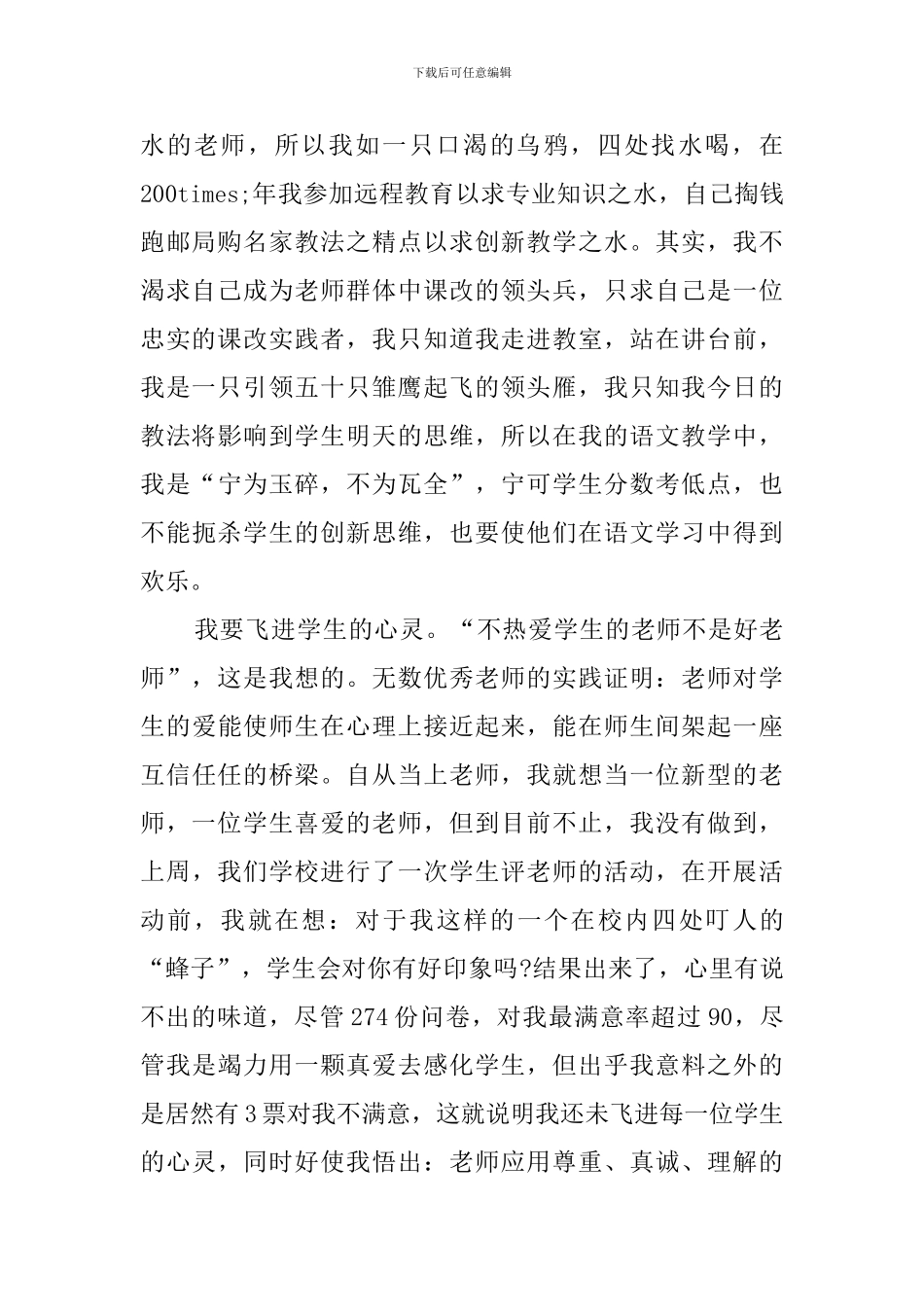 下载后可任意编辑

水的老师，所以我如一只口渴的乌鸦，四处找水喝，在200times;年我参加远程教育以求专业知识之水，自己掏钱跑邮局购名家教法之精点以求创新教学之水。其实，我不渴求自己成为老师群体中课改的领头兵，只求自己是一位忠实的课改实践者，我只知道我走进教室，站在讲台前，我是一只引领五十只雏鹰起飞的领头雁，我只知我今日的教法将影响到学生明天的思维，所以在我的语文教学中，我是“宁为玉碎，不为瓦全”，宁可学生分数考低点，也不能扼杀学生的创新思维，也要使他们在语文学习中得到欢乐。

我要飞进学生的心灵。“不热爱学生的老师不是好老师”，这是我想的。无数优秀老师的实践证明：老师对学生的爱能使师生在心理上接近起来，能在师生间架起一座互信任任的桥梁。自从当上老师，我就想当一位新型的老师，一位学生喜爱的老师，但到目前不止，我没有做到，上周，我们学校进行了一次学生评老师的活动，在开展活动前，我就在想：对于我这样的一个在校内四处叮人的“蜂子”，学生会对你有好印象吗?结果出来了，心里有说不出的味道，尽管274份问卷，对我最满意率超过90，尽管我是竭力用一颗真爱去感化学生，但出乎我意料之外的是居然有3票对我不满意，这就说明我还未飞进每一位学生的心灵，同时好使我悟出：老师应用尊重、真诚、理解的